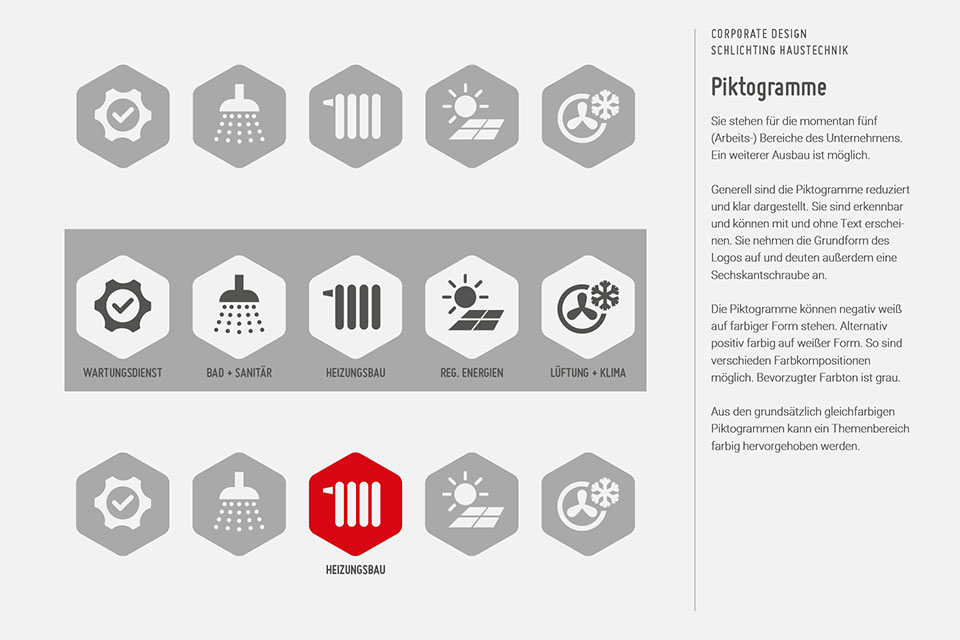 WARTUNGSDIENST

BAD + SANITÄR

HEIZUNGSBAU

REG. ENERGIEN

LÜFTUNG + KLIMA

HEIZUNGSBAU

CORPORATE DESIGN
SCHLICHTING HAUSTECHNIK

Piktogramme

Sie stehen für die momentan fünf (Arbeits-) Bereiche des Unternehmens. Ein weiterer Ausbau ist möglich.

Generell sind die Piktogramme reduziert und klar dargestellt. Sie sind erkennbar und können mit und ohne Text erscheinen. Sie nehmen die Grundform des Logos auf und deuten außerdem eine Sechskantschraube an.

Die Piktogramme können negativ weiß auf farbiger Form stehen. Alternativ positiv farbig auf weißer Form. So sind verschieden Farbkompositionen möglich. Bevorzugter Farbton ist grau.

Aus den grundsätzlich gleichfarbigen Piktogrammen kann ein Themenbereich farbig hervorgehoben werden.